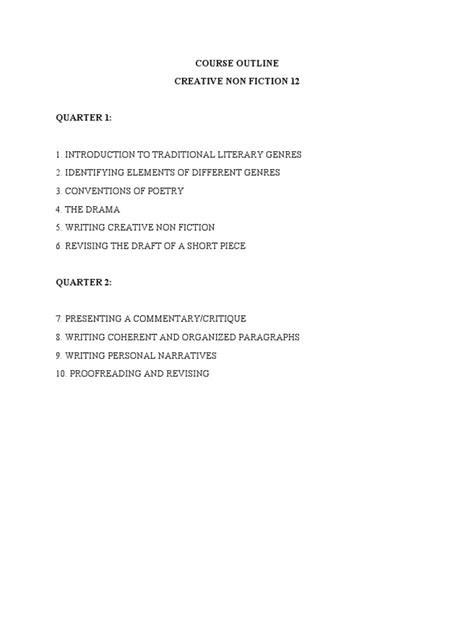 COURSE OUTLINE
CREATIVE NON FICTION 12

QUARTER 1:

1. INTRODUCTION TO TRADITIONAL LITERARY GENRES
2. IDENTIFYING ELEMENTS OF DIFFERENT GENRES
3. CONVENTIONS OF POETRY
4. THE DRAMA
5. WRITING CREATIVE NON FICTION
6. REVISING THE DRAFT OF A SHORT PIECE

QUARTER 2:

7. PRESENTING A COMMENTARY/CRITIQUE
8. WRITING COHERENT AND ORGANIZED PARAGRAPHS
9. WRITING PERSONAL NARRATIVES
10. PROOFREADING AND REVISING